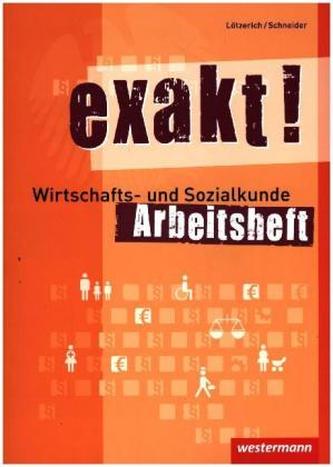 Lötzerich / Schneider

exakt!

Wirtschafts- und Sozialkunde
Arbeitsheft

westermann